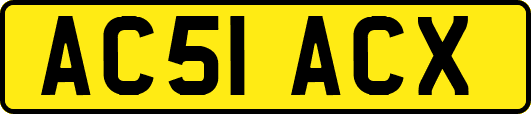 AC51 ACX